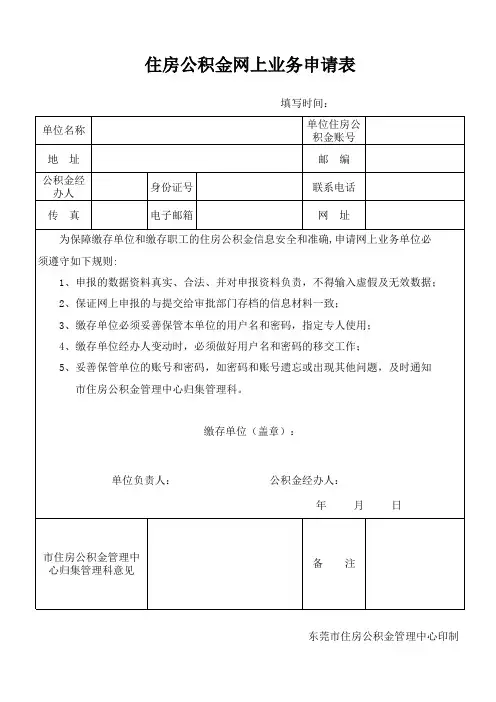 住房公积金网上业务申请表

填写时间：

| 单位名称 | | | | 单位住房公积金账号 | |
|---|---|---|---|---|---|
| 地　址 | | | | 邮　编 | |
| 公积金经办人 | | 身份证号 | | 联系电话 | |
| 传　真 | | 电子邮箱 | | 网　址 | |

为保障缴存单位和缴存职工的住房公积金信息安全和准确，申请网上业务单位必须遵守如下规则：

1、申报的数据资料真实、合法、并对申报资料负责，不得输入虚假及无效数据；

2、保证网上申报的与提交给审批部门存档的信息材料一致；

3、缴存单位必须妥善保管本单位的用户名和密码，指定专人使用；

4、缴存单位经办人变动时，必须做好用户名和密码的移交工作；

5、妥善保管单位的账号和密码，如密码和账号遗忘或出现其他问题，及时通知市住房公积金管理中心归集管理科。

缴存单位（盖章）：

单位负责人：　　　　公积金经办人：

年　　月　　日

| 市住房公积金管理中心归集管理科意见 | | 备　注 | |
|---|---|---|---|

东莞市住房公积金管理中心印制